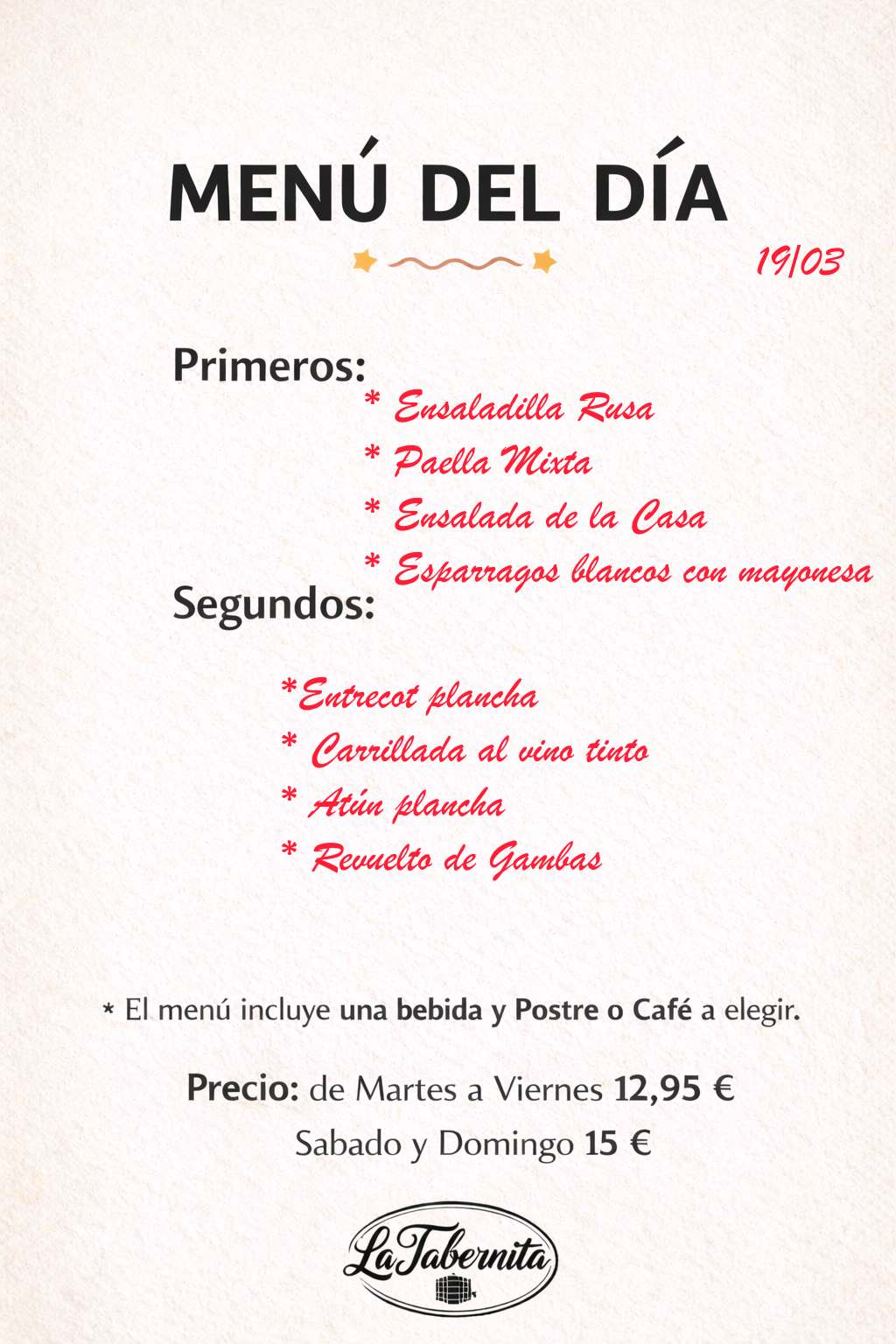 MENÚ DEL DÍA

19/03

Primeros:

* Ensaladilla Rusa
* Paella Mixta
* Ensalada de la Casa
* Esparragos blancos con mayonesa

Segundos:

*Entrecot plancha
* Carrillada al vino tinto
* Atún plancha
* Revuelto de Gambas

* El menú incluye una bebida y Postre o Café a elegir.

Precio: de Martes a Viernes 12,95 €
Sabado y Domingo 15 €

La Tabernita